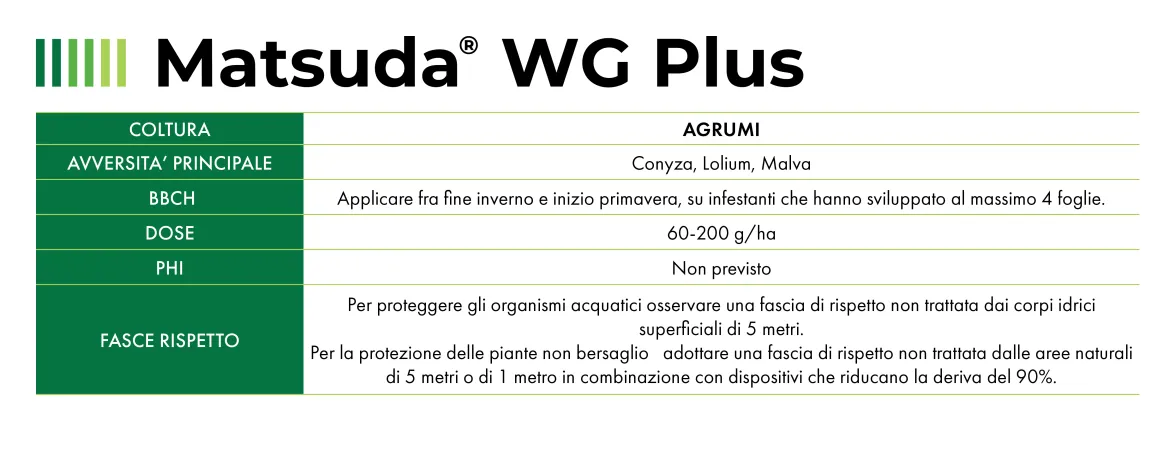 Matsuda® WG Plus

| COLTURA | AGRUMI |
|---|---|
| AVVERSITA' PRINCIPALE | Conyza, Lolium, Malva |
| BBCH | Applicare fra fine inverno e inizio primavera, su infestanti che hanno sviluppato al massimo 4 foglie. |
| DOSE | 60-200 g/ha |
| PHI | Non previsto |
| FASCE RISPETTO | Per proteggere gli organismi acquatici osservare una fascia di rispetto non trattata dai corpi idrici superficiali di 5 metri. Per la protezione delle piante non bersaglio adottare una fascia di rispetto non trattata dalle aree naturali di 5 metri o di 1 metro in combinazione con dispositivi che riducano la deriva del 90%. |